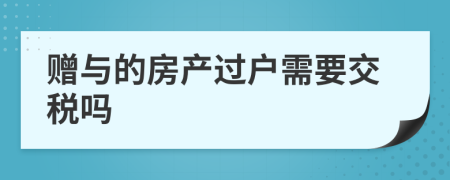 赠与的房产过户需要交税吗